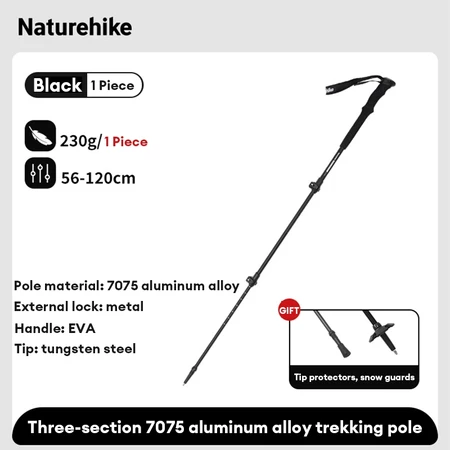 Naturehike

Black 1 Piece

230g/1 Piece

56-120cm

Pole material: 7075 aluminum alloy
External lock: metal
Handle: EVA
Tip: tungsten steel

GIFT

Tip protectors, snow guards

Three-section 7075 aluminum alloy trekking pole